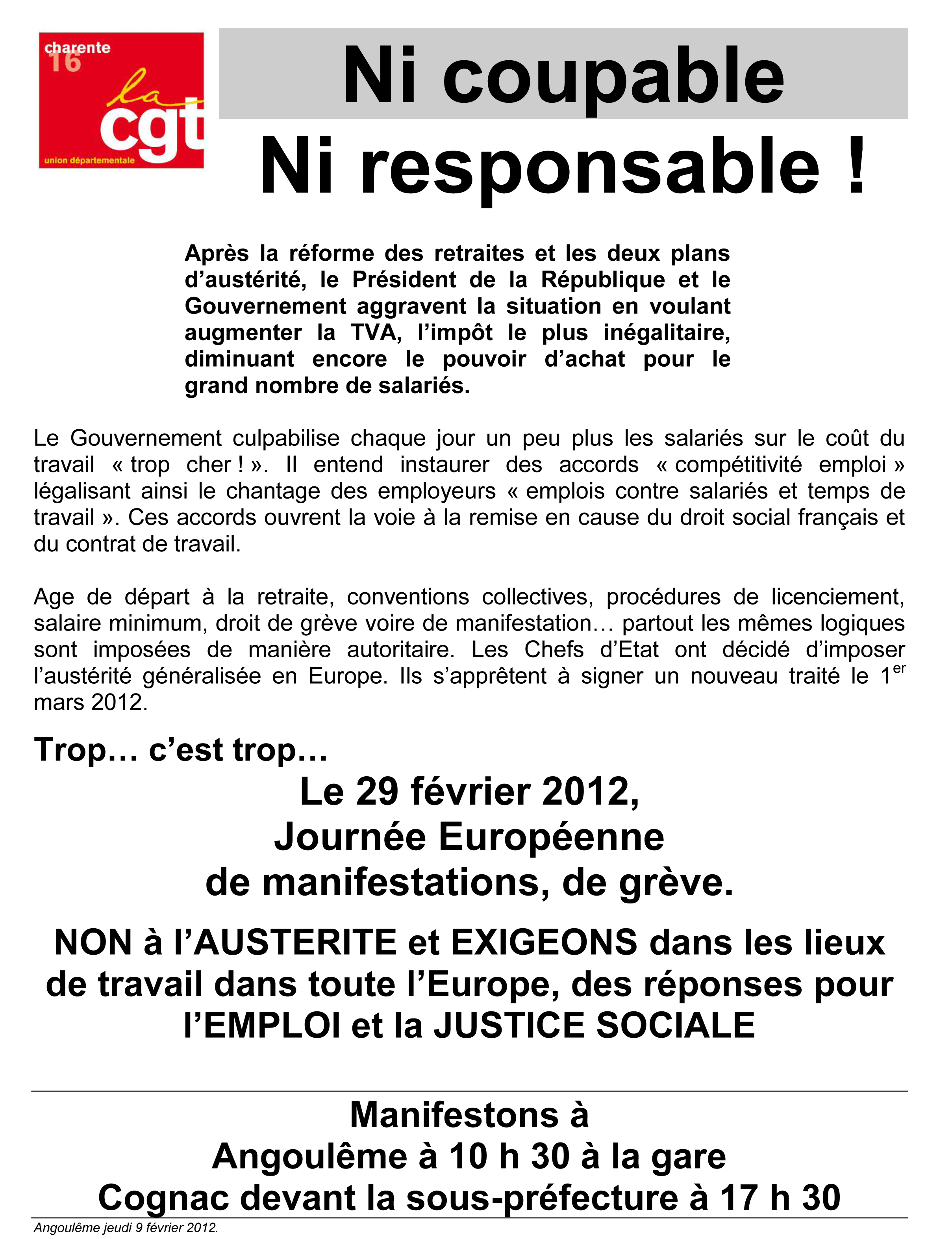 charente 16
la cgt
union départementale

Ni coupable
Ni responsable !

Après la réforme des retraites et les deux plans d'austérité, le Président de la République et le Gouvernement aggravent la situation en voulant augmenter la TVA, l'impôt le plus inégalitaire, diminuant encore le pouvoir d'achat pour le grand nombre de salariés.

Le Gouvernement culpabilise chaque jour un peu plus les salariés sur le coût du travail « trop cher ! ». Il entend instaurer des accords « compétitivité emploi » légalisant ainsi le chantage des employeurs « emplois contre salariés et temps de travail ». Ces accords ouvrent la voie à la remise en cause du droit social français et du contrat de travail.

Age de départ à la retraite, conventions collectives, procédures de licenciement, salaire minimum, droit de grève voire de manifestation… partout les mêmes logiques sont imposées de manière autoritaire. Les Chefs d'Etat ont décidé d'imposer l'austérité généralisée en Europe. Ils s'apprêtent à signer un nouveau traité le 1$^{er}$ mars 2012.

Trop… c'est trop…

Le 29 février 2012,
Journée Européenne
de manifestations, de grève.

NON à l'AUSTERITE et EXIGEONS dans les lieux de travail dans toute l'Europe, des réponses pour l'EMPLOI et la JUSTICE SOCIALE

Manifestons à
Angoulême à 10 h 30 à la gare
Cognac devant la sous-préfecture à 17 h 30

Angoulême jeudi 9 février 2012.